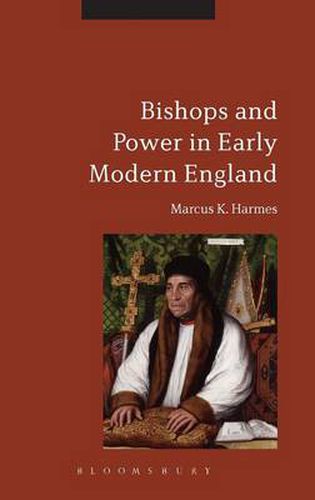 Bishops and Power in Early Modern England

Marcus K. Harmes

BLOOMSBURY